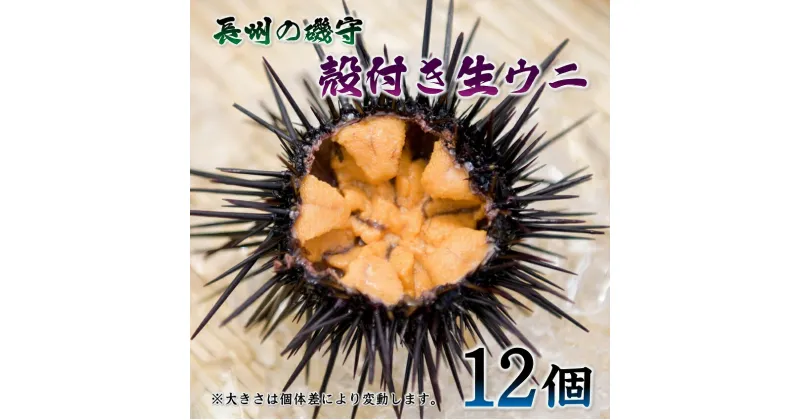 長州の磯守

殻付き生ウニ

12個

※大きさは個体差により変動します。